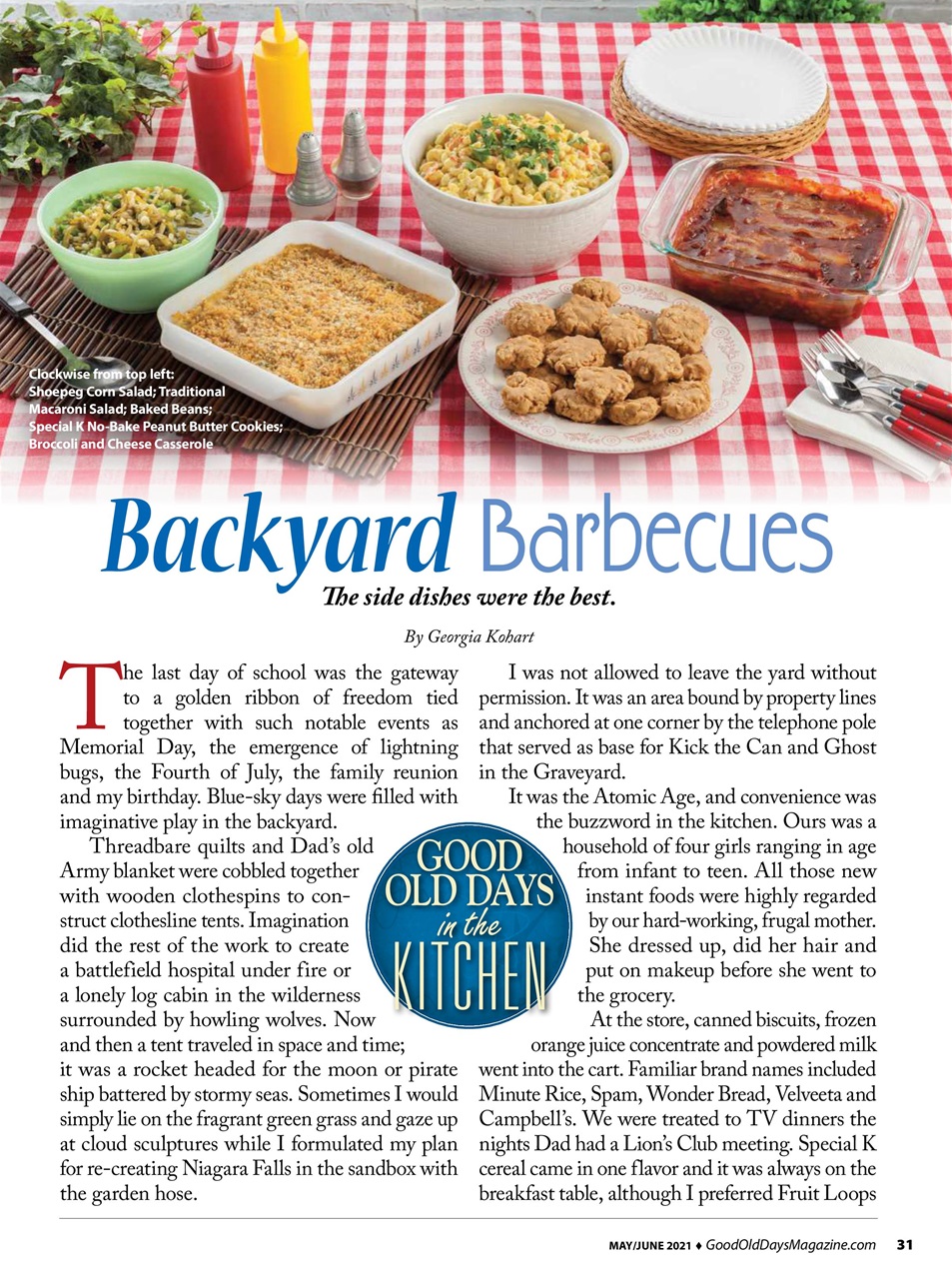 Clockwise from top left: Shoepeg Corn Salad; Traditional Macaroni Salad; Baked Beans; Special K No-Bake Peanut Butter Cookies; Broccoli and Cheese Casserole

Backyard Barbecues

The side dishes were the best.

By Georgia Kohart

The last day of school was the gateway to a golden ribbon of freedom tied together with such notable events as Memorial Day, the emergence of lightning bugs, the Fourth of July, the family reunion and my birthday. Blue-sky days were filled with imaginative play in the backyard.

Threadbare quilts and Dad's old Army blanket were cobbled together with wooden clothespins to construct clothesline tents. Imagination did the rest of the work to create a battlefield hospital under fire or a lonely log cabin in the wilderness surrounded by howling wolves. Now and then a tent traveled in space and time; it was a rocket headed for the moon or pirate ship battered by stormy seas. Sometimes I would simply lie on the fragrant green grass and gaze up at cloud sculptures while I formulated my plan for re-creating Niagara Falls in the sandbox with the garden hose.

GOOD OLD DAYS in the KITCHEN

I was not allowed to leave the yard without permission. It was an area bound by property lines and anchored at one corner by the telephone pole that served as base for Kick the Can and Ghost in the Graveyard.

It was the Atomic Age, and convenience was the buzzword in the kitchen. Ours was a household of four girls ranging in age from infant to teen. All those new instant foods were highly regarded by our hard-working, frugal mother. She dressed up, did her hair and put on makeup before she went to the grocery.

At the store, canned biscuits, frozen orange juice concentrate and powdered milk went into the cart. Familiar brand names included Minute Rice, Spam, Wonder Bread, Velveeta and Campbell's. We were treated to TV dinners the nights Dad had a Lion's Club meeting. Special K cereal came in one flavor and it was always on the breakfast table, although I preferred Fruit Loops

MAY/JUNE 2021 ♦ GoodOldDaysMagazine.com 31